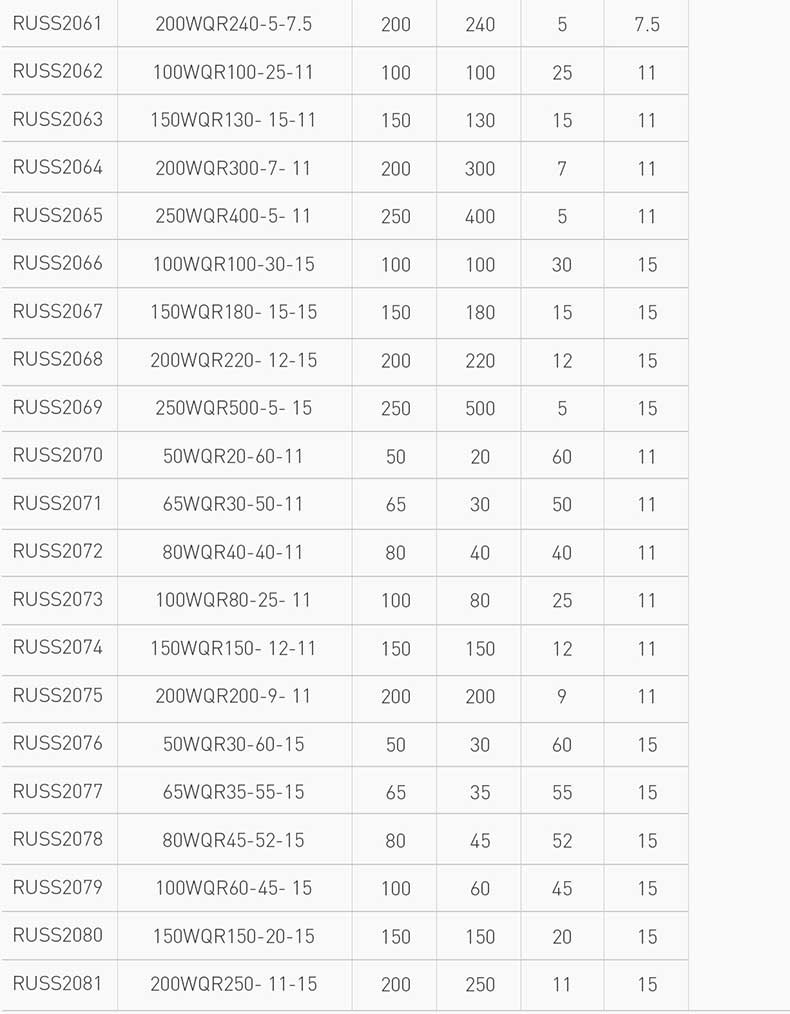 | RUSS2061 | 200WQR240-5-7.5 | 200 | 240 | 5 | 7.5 |
|---|---|---|---|---|---|
| RUSS2062 | 100WQR100-25-11 | 100 | 100 | 25 | 11 |
| RUSS2063 | 150WQR130- 15-11 | 150 | 130 | 15 | 11 |
| RUSS2064 | 200WQR300-7- 11 | 200 | 300 | 7 | 11 |
| RUSS2065 | 250WQR400-5- 11 | 250 | 400 | 5 | 11 |
| RUSS2066 | 100WQR100-30-15 | 100 | 100 | 30 | 15 |
| RUSS2067 | 150WQR180- 15-15 | 150 | 180 | 15 | 15 |
| RUSS2068 | 200WQR220- 12-15 | 200 | 220 | 12 | 15 |
| RUSS2069 | 250WQR500-5- 15 | 250 | 500 | 5 | 15 |
| RUSS2070 | 50WQR20-60-11 | 50 | 20 | 60 | 11 |
| RUSS2071 | 65WQR30-50-11 | 65 | 30 | 50 | 11 |
| RUSS2072 | 80WQR40-40-11 | 80 | 40 | 40 | 11 |
| RUSS2073 | 100WQR80-25- 11 | 100 | 80 | 25 | 11 |
| RUSS2074 | 150WQR150- 12-11 | 150 | 150 | 12 | 11 |
| RUSS2075 | 200WQR200-9- 11 | 200 | 200 | 9 | 11 |
| RUSS2076 | 50WQR30-60-15 | 50 | 30 | 60 | 15 |
| RUSS2077 | 65WQR35-55-15 | 65 | 35 | 55 | 15 |
| RUSS2078 | 80WQR45-52-15 | 80 | 45 | 52 | 15 |
| RUSS2079 | 100WQR60-45- 15 | 100 | 60 | 45 | 15 |
| RUSS2080 | 150WQR150-20-15 | 150 | 150 | 20 | 15 |
| RUSS2081 | 200WQR250- 11-15 | 200 | 250 | 11 | 15 |